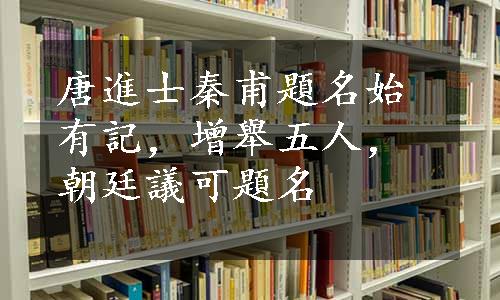 唐進士秦甫題名始有記，增舉五人，朝廷議可題名